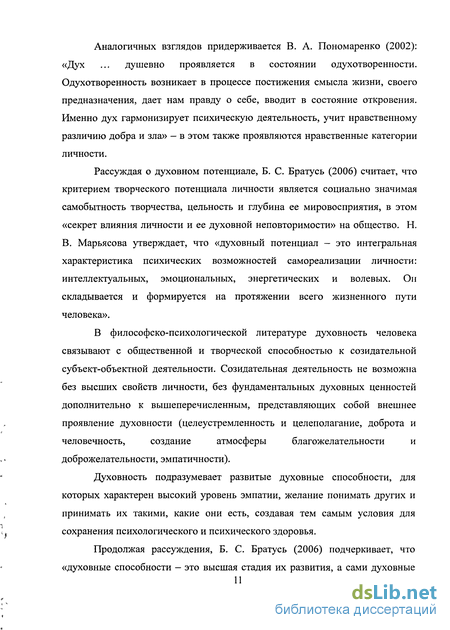 Аналогичных взглядов придерживается В. А. Пономаренко (2002): «Дух … душевно проявляется в состоянии одухотворенности. Одухотворенность возникает в процессе постижения смысла жизни, своего предназначения, дает нам правду о себе, вводит в состояние откровения. Именно дух гармонизирует психическую деятельность, учит нравственному различию добра и зла» – в этом также проявляются нравственные категории личности.

Рассуждая о духовном потенциале, Б. С. Братусь (2006) считает, что критерием творческого потенциала личности является социально значимая самобытность творчества, цельность и глубина ее мировосприятия, в этом «секрет влияния личности и ее духовной неповторимости» на общество. Н. В. Марьясова утверждает, что «духовный потенциал – это интегральная характеристика психических возможностей самореализации личности: интеллектуальных, эмоциональных, энергетических и волевых. Он складывается и формируется на протяжении всего жизненного пути человека».

В философско-психологической литературе духовность человека связывают с общественной и творческой способностью к созидательной субъект-объектной деятельности. Созидательная деятельность не возможна без высших свойств личности, без фундаментальных духовных ценностей дополнительно к вышеперечисленным, представляющих собой внешнее проявление духовности (целеустремленность и целеполагание, доброта и человечность, создание атмосферы благожелательности и доброжелательности, эмпатичности).

Духовность подразумевает развитые духовные способности, для которых характерен высокий уровень эмпатии, желание понимать других и принимать их такими, какие они есть, создавая тем самым условия для сохранения психологического и психического здоровья.

Продолжая рассуждения, Б. С. Братусь (2006) подчеркивает, что «духовные способности – это высшая стадия их развития, а сами духовные

11

dsLib.net
библиотека диссертаций